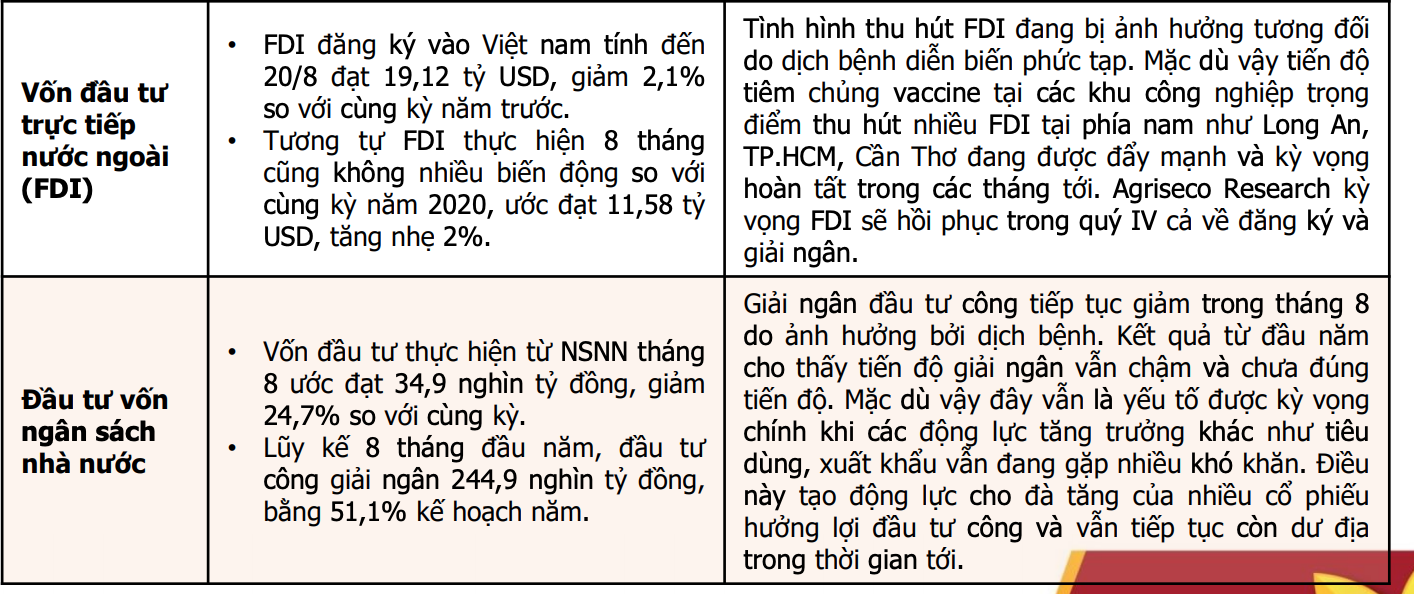 | Vốn đầu tư trực tiếp nước ngoài (FDI) | • FDI đăng ký vào Việt nam tính đến 20/8 đạt 19,12 tỷ USD, giảm 2,1% so với cùng kỳ năm trước. • Tương tự FDI thực hiện 8 tháng cũng không nhiều biến động so với cùng kỳ năm 2020, ước đạt 11,58 tỷ USD, tăng nhẹ 2%. | Tình hình thu hút FDI đang bị ảnh hưởng tương đối do dịch bệnh diễn biến phức tạp. Mặc dù vậy tiến độ tiêm chủng vaccine tại các khu công nghiệp trọng điểm thu hút nhiều FDI tại phía nam như Long An, TP.HCM, Cần Thơ đang được đẩy mạnh và kỳ vọng hoàn tất trong các tháng tới. Agriseco Research kỳ vọng FDI sẽ hồi phục trong quý IV cả về đăng ký và giải ngân. |
|---|---|---|
| Đầu tư vốn ngân sách nhà nước | • Vốn đầu tư thực hiện từ NSNN tháng 8 ước đạt 34,9 nghìn tỷ đồng, giảm 24,7% so với cùng kỳ. • Lũy kế 8 tháng đầu năm, đầu tư công giải ngân 244,9 nghìn tỷ đồng, bằng 51,1% kế hoạch năm. | Giải ngân đầu tư công tiếp tục giảm trong tháng 8 do ảnh hưởng bởi dịch bệnh. Kết quả từ đầu năm cho thấy tiến độ giải ngân vẫn chậm và chưa đúng tiến độ. Mặc dù vậy đây vẫn là yếu tố được kỳ vọng chính khi các động lực tăng trưởng khác như tiêu dùng, xuất khẩu vẫn đang gặp nhiều khó khăn. Điều này tạo động lực cho đà tăng của nhiều cổ phiếu hưởng lợi đầu tư công và vẫn tiếp tục còn dư địa trong thời gian tới. |